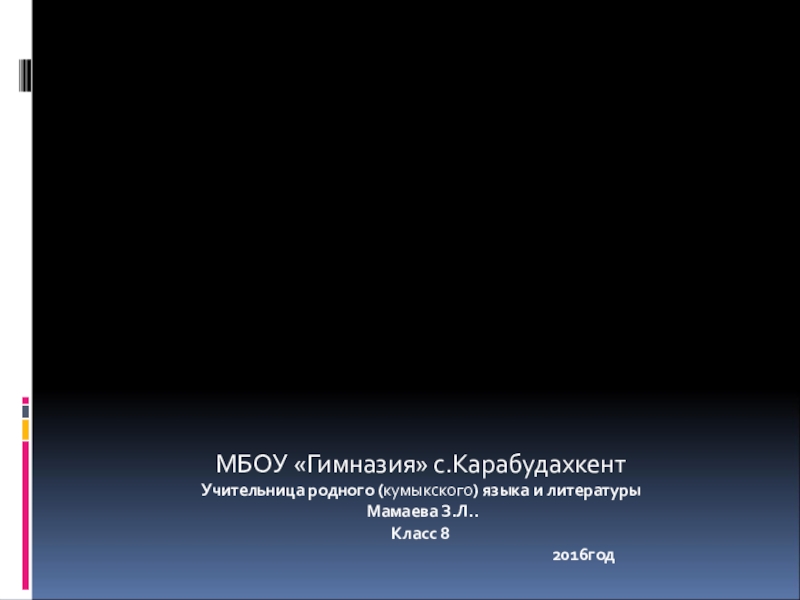 МБОУ «Гимназия» с.Карабудахкент
Учительница родного (кумыкского) языка и литературы
Мамаева З.Л..
Класс 8
2016год